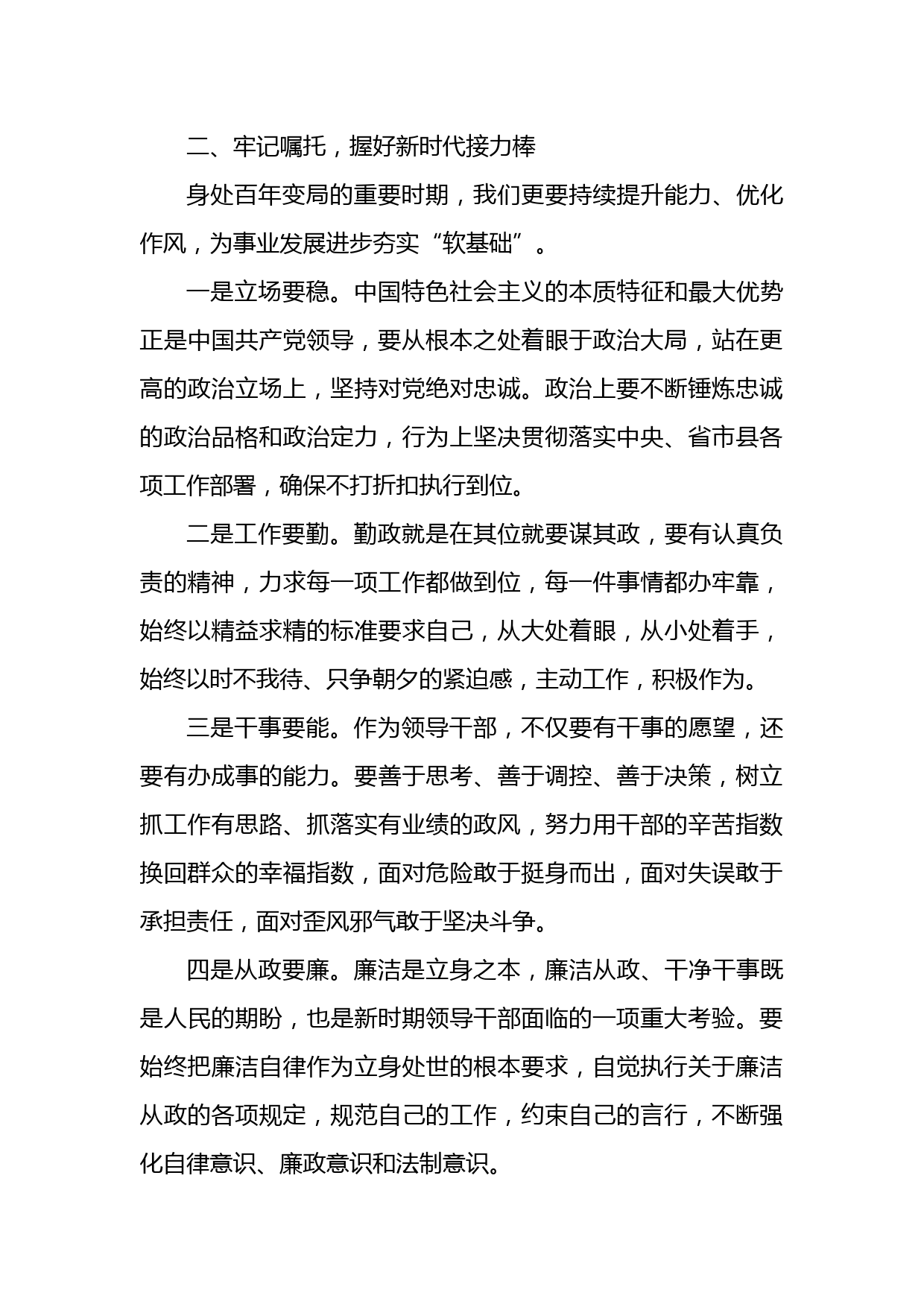 二、牢记嘱托，握好新时代接力棒

身处百年变局的重要时期，我们更要持续提升能力、优化作风，为事业发展进步夯实“软基础”。

一是立场要稳。中国特色社会主义的本质特征和最大优势正是中国共产党领导，要从根本之处着眼于政治大局，站在更高的政治立场上，坚持对党绝对忠诚。政治上要不断锤炼忠诚的政治品格和政治定力，行为上坚决贯彻落实中央、省市县各项工作部署，确保不打折扣执行到位。

二是工作要勤。勤政就是在其位就要谋其政，要有认真负责的精神，力求每一项工作都做到位，每一件事情都办牢靠，始终以精益求精的标准要求自己，从大处着眼，从小处着手，始终以时不我待、只争朝夕的紧迫感，主动工作，积极作为。

三是干事要能。作为领导干部，不仅要有干事的愿望，还要有办成事的能力。要善于思考、善于调控、善于决策，树立抓工作有思路、抓落实有业绩的政风，努力用干部的辛苦指数换回群众的幸福指数，面对危险敢于挺身而出，面对失误敢于承担责任，面对歪风邪气敢于坚决斗争。

四是从政要廉。廉洁是立身之本，廉洁从政、干净干事既是人民的期盼，也是新时期领导干部面临的一项重大考验。要始终把廉洁自律作为立身处世的根本要求，自觉执行关于廉洁从政的各项规定，规范自己的工作，约束自己的言行，不断强化自律意识、廉政意识和法制意识。